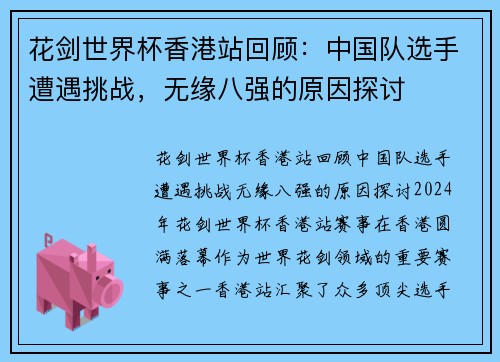 花剑世界杯香港站回顾：中国队选手遭遇挑战，无缘八强的原因探讨

花剑世界杯香港站回顾中国队选手遭遇挑战无缘八强的原因探讨2024年花剑世界杯香港站赛事在香港圆满落幕作为世界花剑领域的重要赛事之一香港站汇聚了众多顶尖选手